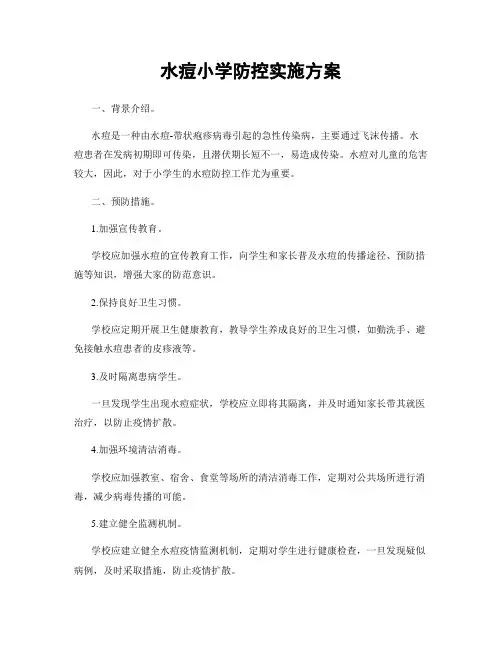 水痘小学防控实施方案

一、背景介绍。

水痘是一种由水痘-带状疱疹病毒引起的急性传染病，主要通过飞沫传播。水痘患者在发病初期即可传染，且潜伏期长短不一，易造成传染。水痘对儿童的危害较大，因此，对于小学生的水痘防控工作尤为重要。

二、预防措施。

1.加强宣传教育。

学校应加强水痘的宣传教育工作，向学生和家长普及水痘的传播途径、预防措施等知识，增强大家的防范意识。

2.保持良好卫生习惯。

学校应定期开展卫生健康教育，教导学生养成良好的卫生习惯，如勤洗手、避免接触水痘患者的皮疹液等。

3.及时隔离患病学生。

一旦发现学生出现水痘症状，学校应立即将其隔离，并及时通知家长带其就医治疗，以防止疫情扩散。

4.加强环境清洁消毒。

学校应加强教室、宿舍、食堂等场所的清洁消毒工作，定期对公共场所进行消毒，减少病毒传播的可能。

5.建立健全监测机制。

学校应建立健全水痘疫情监测机制，定期对学生进行健康检查，一旦发现疑似病例，及时采取措施，防止疫情扩散。